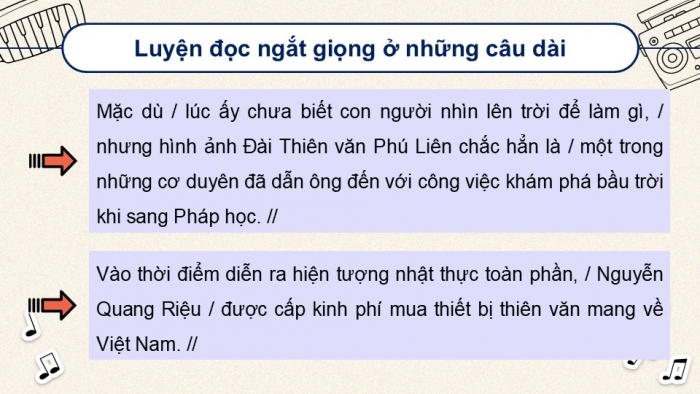 Luyện đọc ngắt giọng ở những câu dài

Mặc dù / lúc ấy chưa biết con người nhìn lên trời để làm gì, / nhưng hình ảnh Đài Thiên văn Phú Liên chắc hẳn là / một trong những cơ duyên đã dẫn ông đến với công việc khám phá bầu trời khi sang Pháp học. //

Vào thời điểm diễn ra hiện tượng nhật thực toàn phần, / Nguyễn Quang Riệu / được cấp kinh phí mua thiết bị thiên văn mang về Việt Nam. //